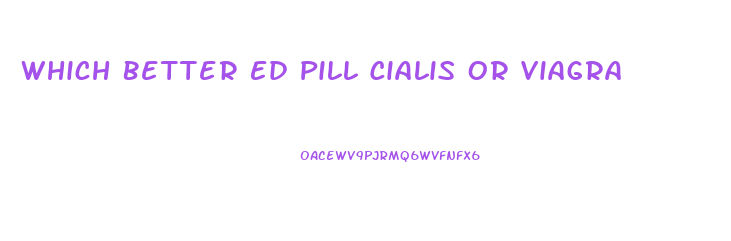 WHICH BETTER ED PILL CIALIS OR VIAGRA

OACEWV9PJRMQ6WVFNFX6